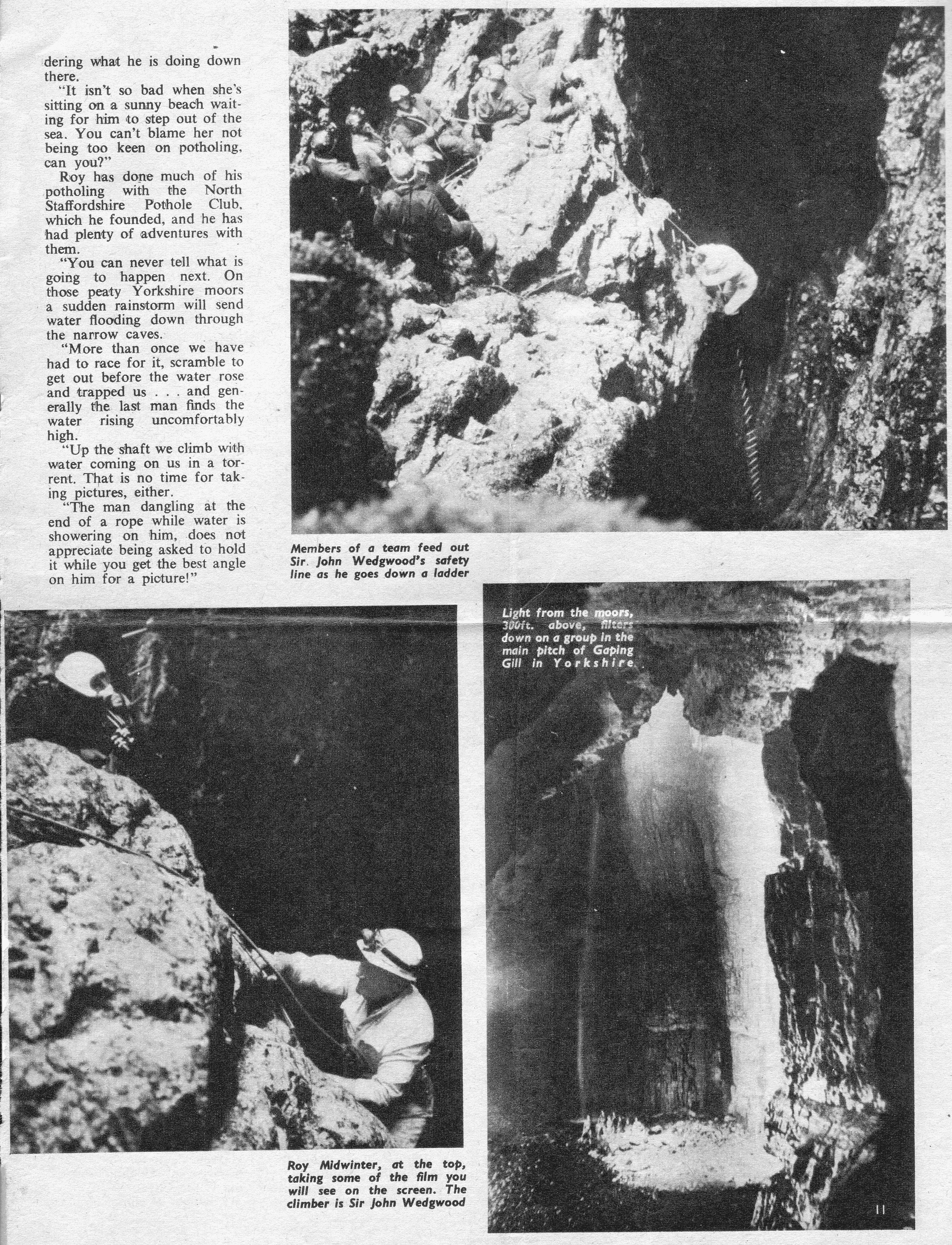 dering what he is doing down there.

"It isn't so bad when she's sitting on a sunny beach waiting for him to step out of the sea. You can't blame her not being too keen on potholing, can you?"

Roy has done much of his potholing with the North Staffordshire Pothole Club, which he founded, and he has had plenty of adventures with them.

"You can never tell what is going to happen next. On those peaty Yorkshire moors a sudden rainstorm will send water flooding down through the narrow caves.

"More than once we have had to race for it, scramble to get out before the water rose and trapped us . . . and generally the last man finds the water rising uncomfortably high.

"Up the shaft we climb with water coming on us in a torrent. That is no time for taking pictures, either.

"The man dangling at the end of a rope while water is showering on him, does not appreciate being asked to hold it while you get the best angle on him for a picture!"

Members of a team feed out Sir John Wedgwood's safety line as he goes down a ladder

Light from the moors, 300ft. above, filters down on a group in the main pitch of Gaping Gill in Yorkshire

Roy Midwinter, at the top, taking some of the film you will see on the screen. The climber is Sir John Wedgwood

11